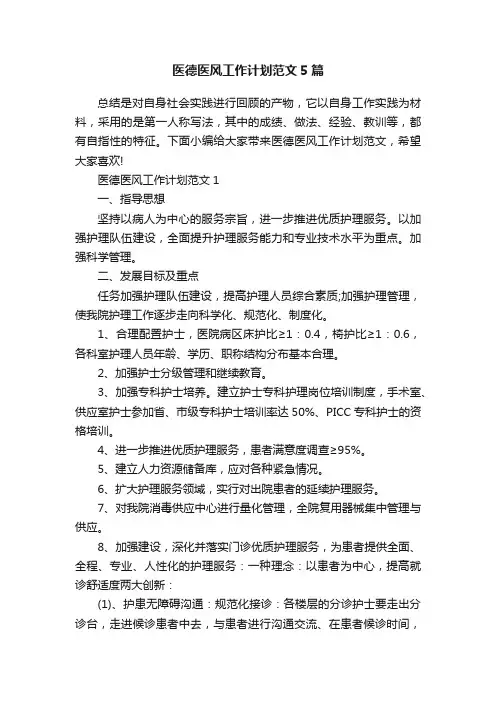 医德医风工作计划范文5篇

总结是对自身社会实践进行回顾的产物，它以自身工作实践为材料，采用的是第一人称写法，其中的成绩、做法、经验、教训等，都有自指性的特征。下面小编给大家带来医德医风工作计划范文，希望大家喜欢!

医德医风工作计划范文1

一、指导思想

坚持以病人为中心的服务宗旨，进一步推进优质护理服务。以加强护理队伍建设，全面提升护理服务能力和专业技术水平为重点。加强科学管理。

二、发展目标及重点

任务加强护理队伍建设，提高护理人员综合素质;加强护理管理，使我院护理工作逐步走向科学化、规范化、制度化。

1、合理配置护士，医院病区床护比≥1：0.4，椅护比≥1：0.6，各科室护理人员年龄、学历、职称结构分布基本合理。

2、加强护士分级管理和继续教育。

3、加强专科护士培养。建立护士专科护理岗位培训制度，手术室、供应室护士参加省、市级专科护士培训率达50%、PICC专科护士的资格培训。

4、进一步推进优质护理服务，患者满意度调查≥95%。

5、建立人力资源储备库，应对各种紧急情况。

6、扩大护理服务领域，实行对出院患者的延续护理服务。

7、对我院消毒供应中心进行量化管理，全院复用器械集中管理与供应。

8、加强建设，深化并落实门诊优质护理服务，为患者提供全面、全程、专业、人性化的护理服务：一种理念：以患者为中心，提高就诊舒适度两大创新：

(1)、护患无障碍沟通：规范化接诊：各楼层的分诊护士要走出分诊台，走进候诊患者中去，与患者进行沟通交流、在患者候诊时间，